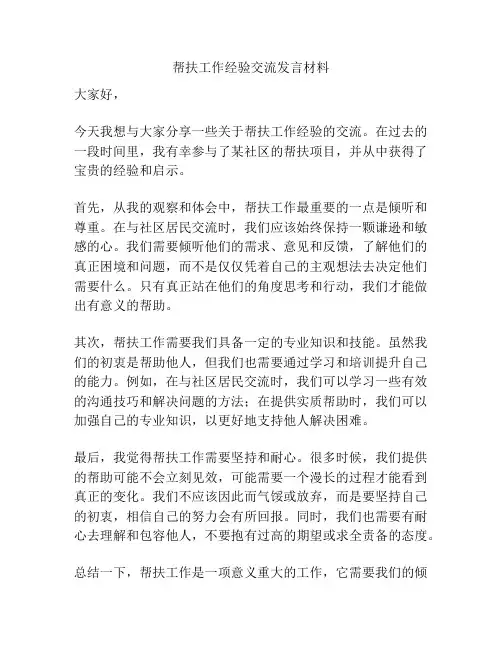 帮扶工作经验交流发言材料

大家好，

今天我想与大家分享一些关于帮扶工作经验的交流。在过去的一段时间里，我有幸参与了某社区的帮扶项目，并从中获得了宝贵的经验和启示。

首先，从我的观察和体会中，帮扶工作最重要的一点是倾听和尊重。在与社区居民交流时，我们应该始终保持一颗谦逊和敏感的心。我们需要倾听他们的需求、意见和反馈，了解他们的真正困境和问题，而不是仅仅凭着自己的主观想法去决定他们需要什么。只有真正站在他们的角度思考和行动，我们才能做出有意义的帮助。

其次，帮扶工作需要我们具备一定的专业知识和技能。虽然我们的初衷是帮助他人，但我们也需要通过学习和培训提升自己的能力。例如，在与社区居民交流时，我们可以学习一些有效的沟通技巧和解决问题的方法；在提供实质帮助时，我们可以加强自己的专业知识，以更好地支持他人解决困难。

最后，我觉得帮扶工作需要坚持和耐心。很多时候，我们提供的帮助可能不会立刻见效，可能需要一个漫长的过程才能看到真正的变化。我们不应该因此而气馁或放弃，而是要坚持自己的初衷，相信自己的努力会有所回报。同时，我们也需要有耐心去理解和包容他人，不要抱有过高的期望或求全责备的态度。

总结一下，帮扶工作是一项意义重大的工作，它需要我们的倾